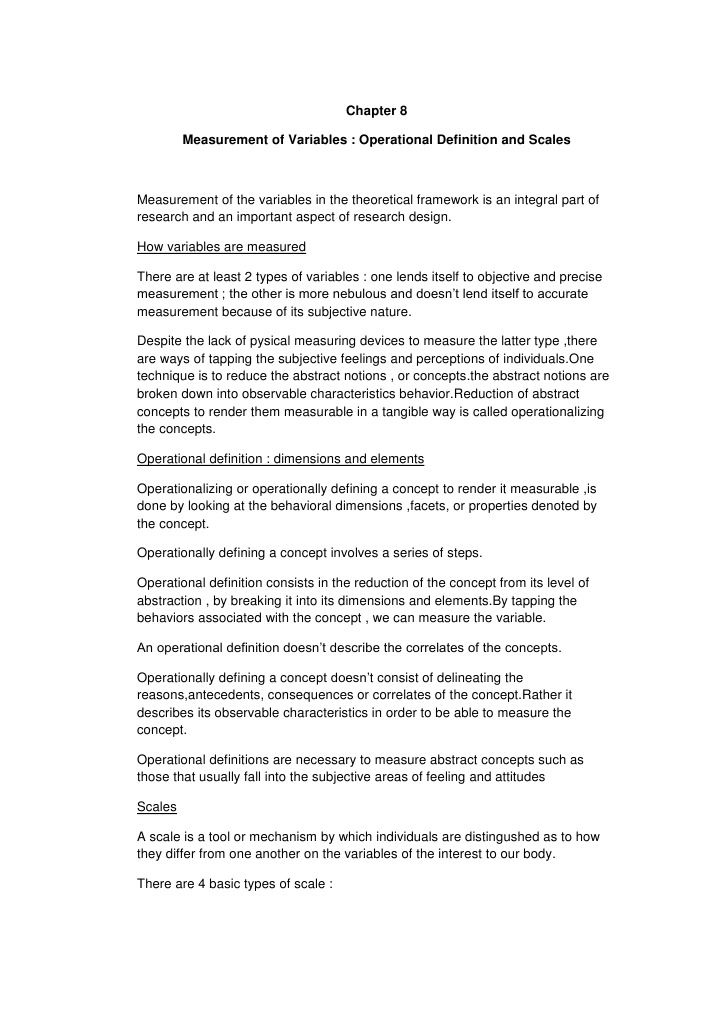 Chapter 8

Measurement of Variables : Operational Definition and Scales

Measurement of the variables in the theoretical framework is an integral part of research and an important aspect of research design.

How variables are measured

There are at least 2 types of variables : one lends itself to objective and precise measurement ; the other is more nebulous and doesn't lend itself to accurate measurement because of its subjective nature.

Despite the lack of pysical measuring devices to measure the latter type ,there are ways of tapping the subjective feelings and perceptions of individuals.One technique is to reduce the abstract notions , or concepts.the abstract notions are broken down into observable characteristics behavior.Reduction of abstract concepts to render them measurable in a tangible way is called operationalizing the concepts.

Operational definition : dimensions and elements

Operationalizing or operationally defining a concept to render it measurable ,is done by looking at the behavioral dimensions ,facets, or properties denoted by the concept.

Operationally defining a concept involves a series of steps.

Operational definition consists in the reduction of the concept from its level of abstraction , by breaking it into its dimensions and elements.By tapping the behaviors associated with the concept , we can measure the variable.

An operational definition doesn't describe the correlates of the concepts.

Operationally defining a concept doesn't consist of delineating the reasons,antecedents, consequences or correlates of the concept.Rather it describes its observable characteristics in order to be able to measure the concept.

Operational definitions are necessary to measure abstract concepts such as those that usually fall into the subjective areas of feeling and attitudes

Scales

A scale is a tool or mechanism by which individuals are distingushed as to how they differ from one another on the variables of the interest to our body.

There are 4 basic types of scale :